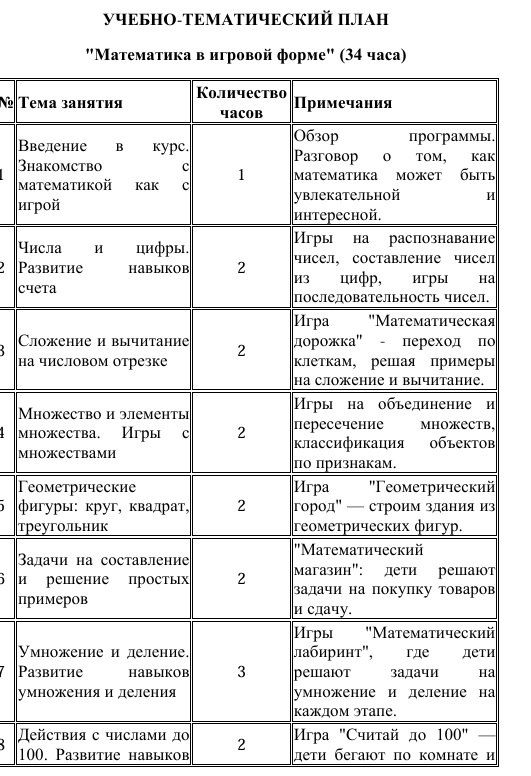 УЧЕБНО-ТЕМАТИЧЕСКИЙ ПЛАН

"Математика в игровой форме" (34 часа)

| № | Тема занятия | Количество часов | Примечания |
|---|---|---|---|
| 1 | Введение в курс. Знакомство с математикой как с игрой | 1 | Обзор программы. Разговор о том, как математика может быть увлекательной и интересной. |
| 2 | Числа и цифры. Развитие навыков счета | 2 | Игры на распознавание чисел, составление чисел из цифр, игры на последовательность чисел. |
| 3 | Сложение и вычитание на числовом отрезке | 2 | Игра "Математическая дорожка" - переход по клеткам, решая примеры на сложение и вычитание. |
| 4 | Множество и элементы множества. Игры с множествами | 2 | Игры на объединение и пересечение множеств, классификация объектов по признакам. |
| 5 | Геометрические фигуры: круг, квадрат, треугольник | 2 | Игра "Геометрический город" — строим здания из геометрических фигур. |
| 6 | Задачи на составление и решение простых примеров | 2 | "Математический магазин": дети решают задачи на покупку товаров и сдачу. |
| 7 | Умножение и деление. Развитие навыков умножения и деления | 3 | Игры "Математический лабиринт", где дети решают задачи на умножение и деление на каждом этапе. |
| 8 | Действия с числами до 100. Развитие навыков | 2 | Игра "Считай до 100" — дети бегают по комнате и |